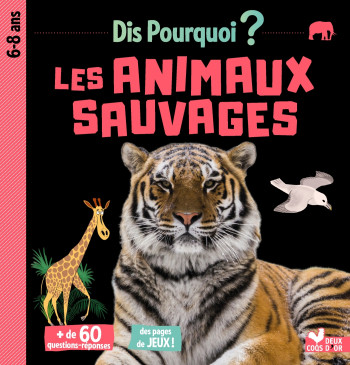 6-8 ans

Dis Pourquoi ?

LES ANIMAUX SAUVAGES

+ de 60 questions-réponses

des pages de JEUX !

DEUX COQS D'OR